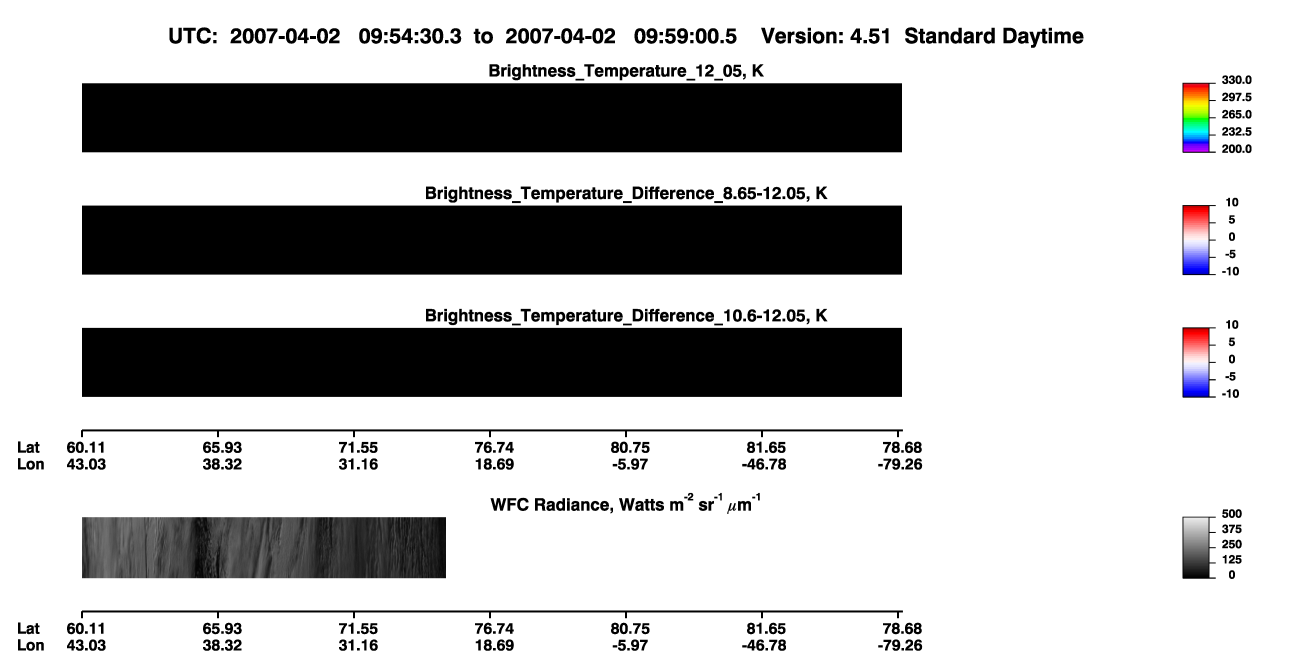 UTC: 2007-04-02 09:54:30.3 to 2007-04-02 09:59:00.5 Version: 4.51 Standard Daytime

Brightness_Temperature_12_05, K

330.0
297.5
265.0
232.5
200.0

Brightness_Temperature_Difference_8.65-12.05, K

10
5
0
-5
-10

Brightness_Temperature_Difference_10.6-12.05, K

10
5
0
-5
-10

| Lat | 60.11 | 65.93 | 71.55 | 76.74 | 80.75 | 81.65 | 78.68 |
|---|---|---|---|---|---|---|---|
| Lon | 43.03 | 38.32 | 31.16 | 18.69 | -5.97 | -46.78 | -79.26 |

WFC Radiance, Watts $m^{-2}$ $sr^{-1}$ $\mu m^{-1}$

500
375
250
125
0

| Lat | 60.11 | 65.93 | 71.55 | 76.74 | 80.75 | 81.65 | 78.68 |
|---|---|---|---|---|---|---|---|
| Lon | 43.03 | 38.32 | 31.16 | 18.69 | -5.97 | -46.78 | -79.26 |